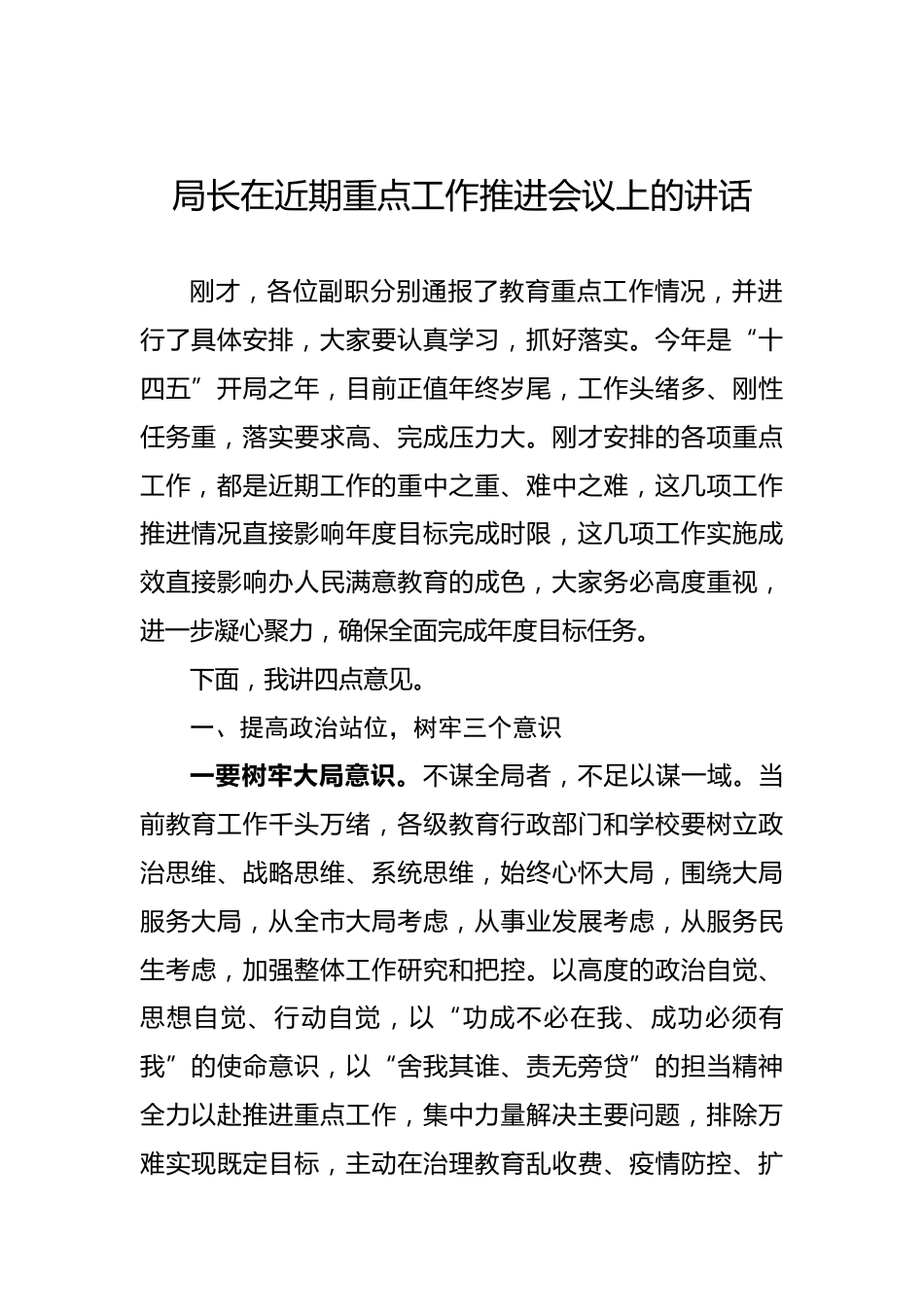 局长在近期重点工作推进会议上的讲话

刚才，各位副职分别通报了教育重点工作情况，并进行了具体安排，大家要认真学习，抓好落实。今年是“十四五”开局之年，目前正值年终岁尾，工作头绪多、刚性任务重，落实要求高、完成压力大。刚才安排的各项重点工作，都是近期工作的重中之重、难中之难，这几项工作推进情况直接影响年度目标完成时限，这几项工作实施成效直接影响办人民满意教育的成色，大家务必高度重视，进一步凝心聚力，确保全面完成年度目标任务。

下面，我讲四点意见。

一、提高政治站位，树牢三个意识

一要树牢大局意识。不谋全局者，不足以谋一域。当前教育工作千头万绪，各级教育行政部门和学校要树立政治思维、战略思维、系统思维，始终心怀大局，围绕大局服务大局，从全市大局考虑，从事业发展考虑，从服务民生考虑，加强整体工作研究和把控。以高度的政治自觉、思想自觉、行动自觉，以“功成不必在我、成功必须有我”的使命意识，以“舍我其谁、责无旁贷”的担当精神全力以赴推进重点工作，集中力量解决主要问题，排除万难实现既定目标，主动在治理教育乱收费、疫情防控、扩